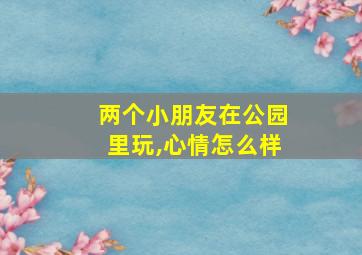 两个小朋友在公园里玩,心情怎么样